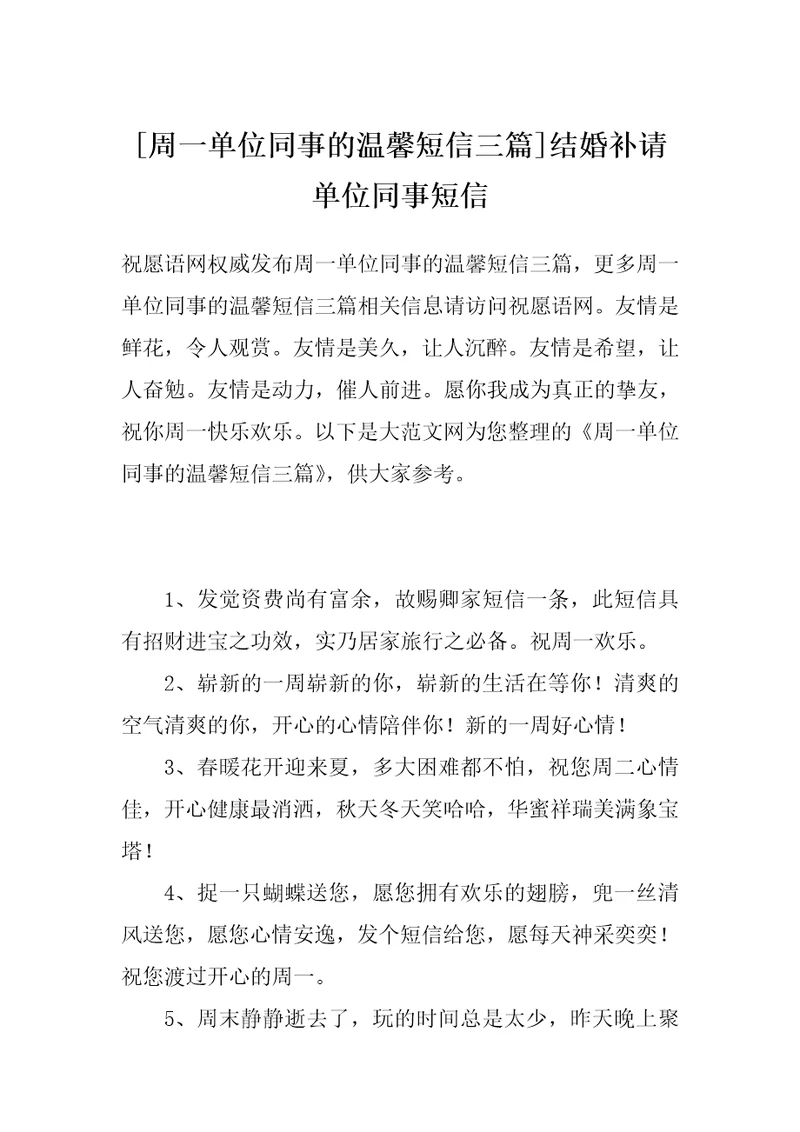 [周一单位同事的温馨短信三篇]结婚补请单位同事短信

祝愿语网权威发布周一单位同事的温馨短信三篇，更多周一单位同事的温馨短信三篇相关信息请访问祝愿语网。友情是鲜花，令人观赏。友情是美久，让人沉醉。友情是希望，让人奋勉。友情是动力，催人前进。愿你我成为真正的挚友，祝你周一快乐欢乐。以下是大范文网为您整理的《周一单位同事的温馨短信三篇》，供大家参考。

1、发觉资费尚有富余，故赐卿家短信一条，此短信具有招财进宝之功效，实乃居家旅行之必备。祝周一欢乐。

2、崭新的一周崭新的你，崭新的生活在等你！清爽的空气清爽的你，开心的心情陪伴你！新的一周好心情！

3、春暖花开迎来夏，多大困难都不怕，祝您周二心情佳，开心健康最消洒，秋天冬天笑哈哈，华蜜祥瑞美满象宝塔！

4、捉一只蝴蝶送您，愿您拥有欢乐的翅膀，兜一丝清风送您，愿您心情安逸，发个短信给您，愿每天神采奕奕！祝您渡过开心的周一。

5、周末静静逝去了，玩的时间总是太少，昨天晚上聚